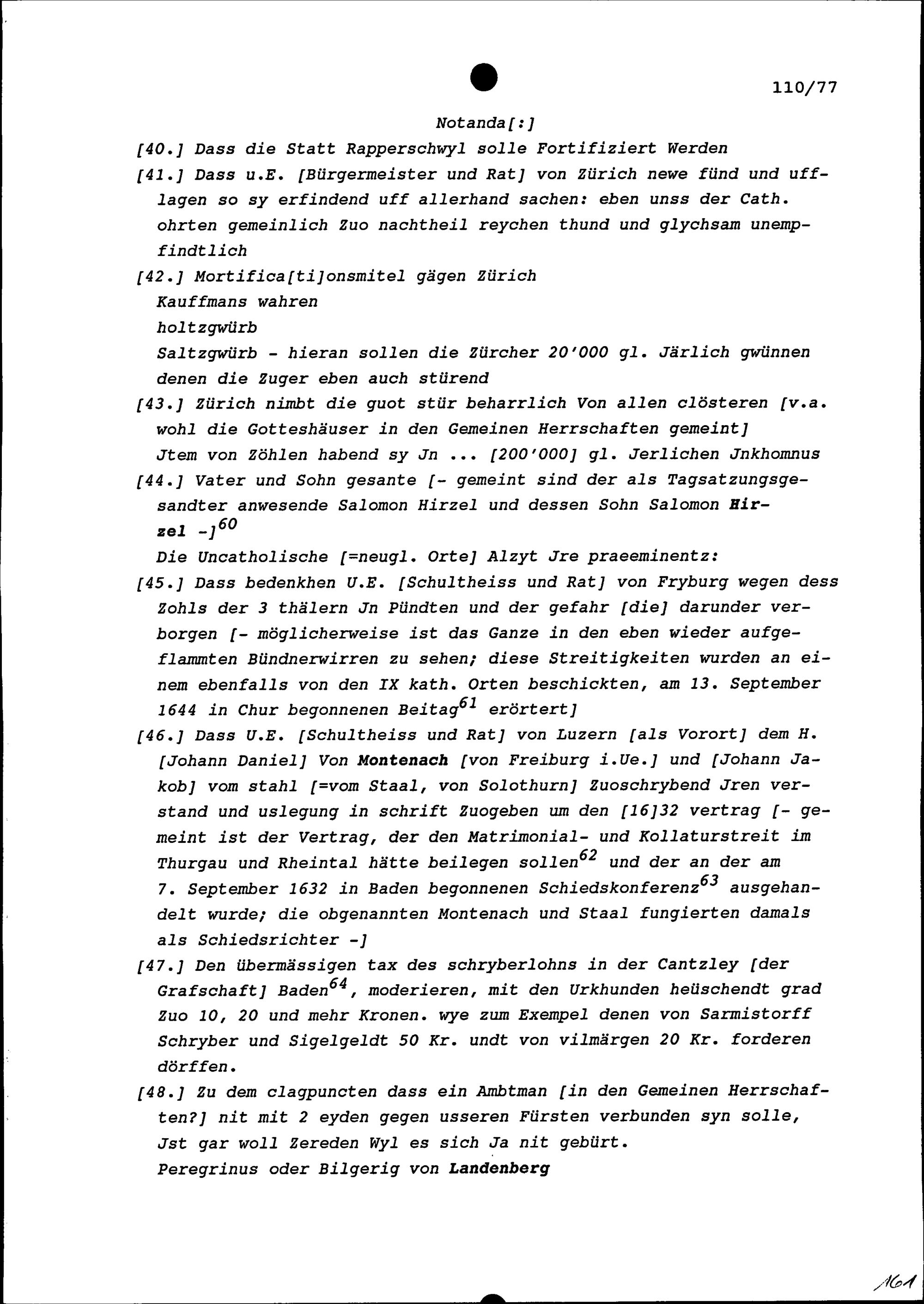 110/77

Notanda[:]

[40.] Dass die Statt Rapperschwyl solle Fortifiziert Werden

[41.] Dass u.E. [Bürgermeister und Rat] von Zürich newe fünd und ufflagen so sy erfindend uff allerhand sachen: eben unss der Cath. ohrten gemeinlich Zuo nachtheil reychen thund und glychsam unempfindtlich

[42.] Mortifica[ti]onsmitel gägen Zürich
Kauffmans wahren
holtzgwürb
Saltzgwürb - hieran sollen die Zürcher 20'000 gl. Järlich gwünnen denen die Zuger eben auch stürend

[43.] Zürich nimbt die guot stür beharrlich Von allen clösteren [v.a. wohl die Gotteshäuser in den Gemeinen Herrschaften gemeint]
Jtem von Zöhlen habend sy Jn ... [200'000] gl. Jerlichen Jnkhomnus

[44.] Vater und Sohn gesante [- gemeint sind der als Tagsatzungsgesandter anwesende Salomon Hirzel und dessen Sohn Salomon Hirzel -]$^{60}$
Die Uncatholische [=neugl. Orte] Alzyt Jre praeeminentz:

[45.] Dass bedenkhen U.E. [Schultheiss und Rat] von Fryburg wegen dess Zohls der 3 thälern Jn Pündten und der gefahr [die] darunder verborgen [- möglicherweise ist das Ganze in den eben wieder aufgeflammten Bündnerwirren zu sehen; diese Streitigkeiten wurden an einem ebenfalls von den IX kath. Orten beschickten, am 13. September 1644 in Chur begonnenen Beitag$^{61}$ erörtert]

[46.] Dass U.E. [Schultheiss und Rat] von Luzern [als Vorort] dem H. [Johann Daniel] Von Montenach [von Freiburg i.Ue.] und [Johann Jakob] vom stahl [=vom Staal, von Solothurn] Zuoschrybend Jren verstand und uslegung in schrift Zuogeben um den [16]32 vertrag [- gemeint ist der Vertrag, der den Matrimonial- und Kollaturstreit im Thurgau und Rheintal hätte beilegen sollen$^{62}$ und der an der am 7. September 1632 in Baden begonnenen Schiedskonferenz$^{63}$ ausgehandelt wurde; die obgenannten Montenach und Staal fungierten damals als Schiedsrichter -]

[47.] Den übermässigen tax des schryberlohns in der Cantzley [der Grafschaft] Baden$^{64}$, moderieren, mit den Urkhunden heüschendt grad Zuo 10, 20 und mehr Kronen. wye zum Exempel denen von Sarmistorff Schryber und Sigelgeldt 50 Kr. undt von vilmärgen 20 Kr. forderen dörffen.

[48.] Zu dem clagpuncten dass ein Ambtman [in den Gemeinen Herrschaften?] nit mit 2 eyden gegen usseren Fürsten verbunden syn solle, Jst gar woll Zereden Wyl es sich Ja nit gebürt.
Peregrinus oder Bilgerig von Landenberg

161